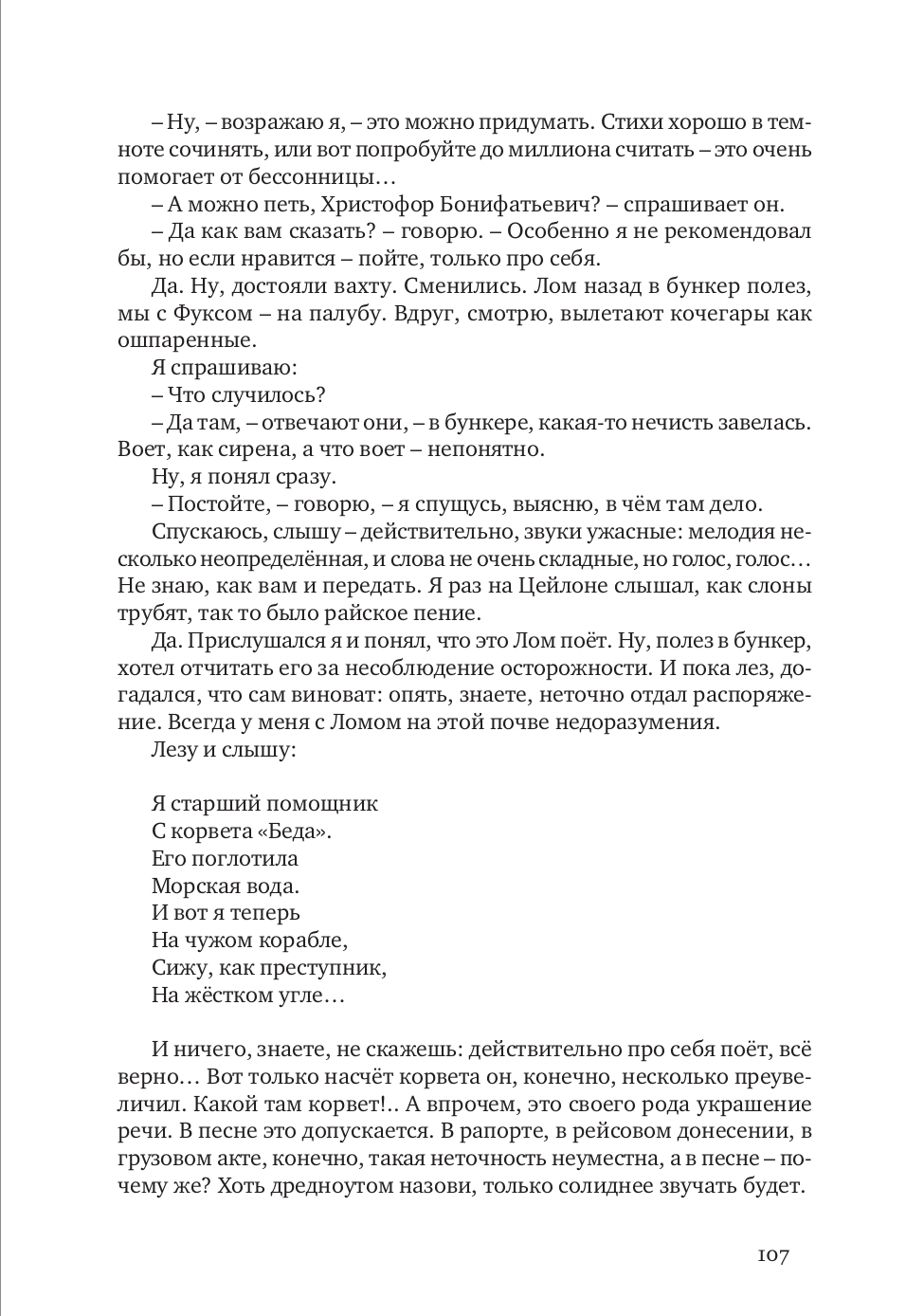 – Ну, – возражаю я, – это можно придумать. Стихи хорошо в темноте сочинять, или вот попробуйте до миллиона считать – это очень помогает от бессонницы…

– А можно петь, Христофор Бонифатьевич? – спрашивает он.

– Да как вам сказать? – говорю. – Особенно я не рекомендовал бы, но если нравится – пойте, только про себя.

Да. Ну, достояли вахту. Сменились. Лом назад в бункер полез, мы с Фуксом – на палубу. Вдруг, смотрю, вылетают кочегары как ошпаренные.

Я спрашиваю:

– Что случилось?

– Да там, – отвечают они, – в бункере, какая-то нечисть завелась. Воет, как сирена, а что воет – непонятно.

Ну, я понял сразу.

– Постойте, – говорю, – я спущусь, выясню, в чём там дело.

Спускаюсь, слышу – действительно, звуки ужасные: мелодия несколько неопределённая, и слова не очень складные, но голос, голос… Не знаю, как вам и передать. Я раз на Цейлоне слышал, как слоны трубят, так то было райское пение.

Да. Прислушался я и понял, что это Лом поёт. Ну, полез в бункер, хотел отчитать его за несоблюдение осторожности. И пока лез, догадался, что сам виноват: опять, знаете, неточно отдал распоряжение. Всегда у меня с Ломом на этой почве недоразумения.

Лезу и слышу:

Я старший помощник
С корвета «Беда».
Его поглотила
Морская вода.
И вот я теперь
На чужом корабле,
Сижу, как преступник,
На жёстком угле…

И ничего, знаете, не скажешь: действительно про себя поёт, всё верно… Вот только насчёт корвета он, конечно, несколько преувеличил. Какой там корвет!.. А впрочем, это своего рода украшение речи. В песне это допускается. В рапорте, в рейсовом донесении, в грузовом акте, конечно, такая неточность неуместна, а в песне – почему же? Хоть дредноутом назови, только солиднее звучать будет.

107